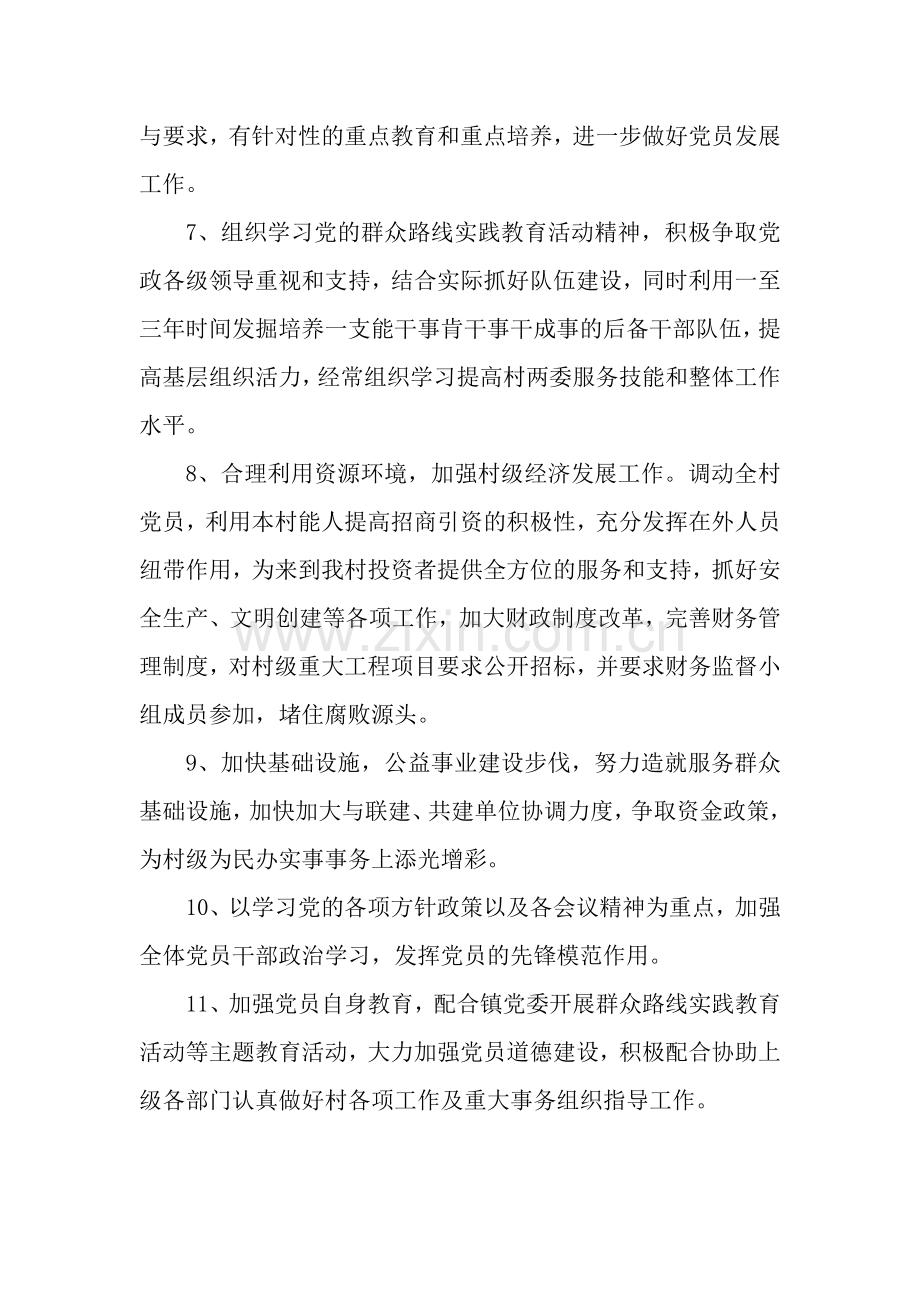 与要求，有针对性的重点教育和重点培养，进一步做好党员发展工作。

7、组织学习党的群众路线实践教育活动精神，积极争取党政各级领导重视和支持，结合实际抓好队伍建设，同时利用一至三年时间发掘培养一支能干事肯干事干成事的后备干部队伍，提高基层组织活力，经常组织学习提高村两委服务技能和整体工作水平。

8、合理利用资源环境，加强村级经济发展工作。调动全村党员，利用本村能人提高招商引资的积极性，充分发挥在外人员纽带作用，为来到我村投资者提供全方位的服务和支持，抓好安全生产、文明创建等各项工作，加大财政制度改革，完善财务管理制度，对村级重大工程项目要求公开招标，并要求财务监督小组成员参加，堵住腐败源头。

9、加快基础设施，公益事业建设步伐，努力造就服务群众基础设施，加快加大与联建、共建单位协调力度，争取资金政策，为村级为民办实事事务上添光增彩。

10、以学习党的各项方针政策以及各会议精神为重点，加强全体党员干部政治学习，发挥党员的先锋模范作用。

11、加强党员自身教育，配合镇党委开展群众路线实践教育活动等主题教育活动，大力加强党员道德建设，积极配合协助上级各部门认真做好村各项工作及重大事务组织指导工作。

www.zixin.com.cn